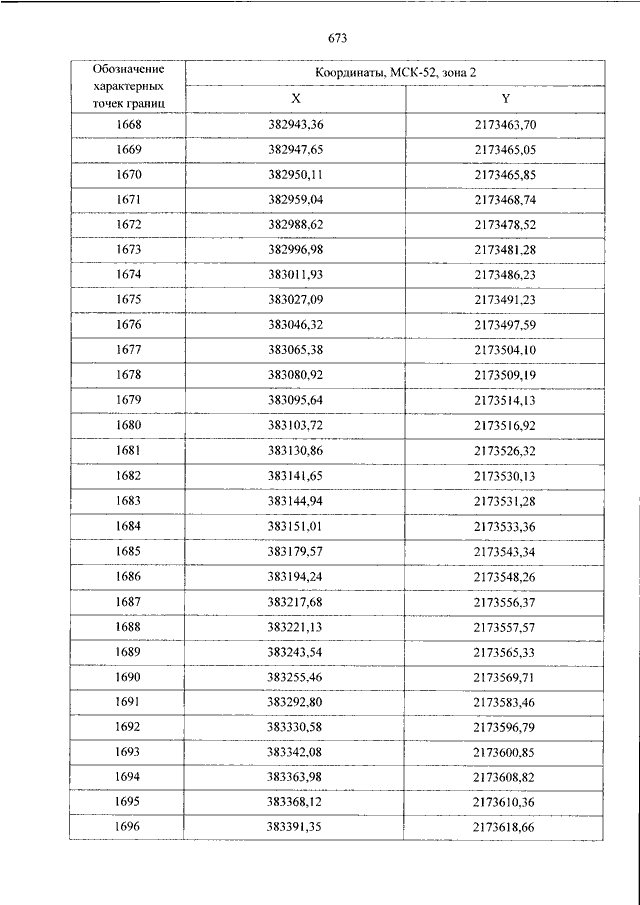 673

| Обозначение характерных точек границ | Координаты, МСК-52, зона 2 | |
|---|---|---|
| | X | Y |
| 1668 | 382943,36 | 2173463,70 |
| 1669 | 382947,65 | 2173465,05 |
| 1670 | 382950,11 | 2173465,85 |
| 1671 | 382959,04 | 2173468,74 |
| 1672 | 382988,62 | 2173478,52 |
| 1673 | 382996,98 | 2173481,28 |
| 1674 | 383011,93 | 2173486,23 |
| 1675 | 383027,09 | 2173491,23 |
| 1676 | 383046,32 | 2173497,59 |
| 1677 | 383065,38 | 2173504,10 |
| 1678 | 383080,92 | 2173509,19 |
| 1679 | 383095,64 | 2173514,13 |
| 1680 | 383103,72 | 2173516,92 |
| 1681 | 383130,86 | 2173526,32 |
| 1682 | 383141,65 | 2173530,13 |
| 1683 | 383144,94 | 2173531,28 |
| 1684 | 383151,01 | 2173533,36 |
| 1685 | 383179,57 | 2173543,34 |
| 1686 | 383194,24 | 2173548,26 |
| 1687 | 383217,68 | 2173556,37 |
| 1688 | 383221,13 | 2173557,57 |
| 1689 | 383243,54 | 2173565,33 |
| 1690 | 383255,46 | 2173569,71 |
| 1691 | 383292,80 | 2173583,46 |
| 1692 | 383330,58 | 2173596,79 |
| 1693 | 383342,08 | 2173600,85 |
| 1694 | 383363,98 | 2173608,82 |
| 1695 | 383368,12 | 2173610,36 |
| 1696 | 383391,35 | 2173618,66 |